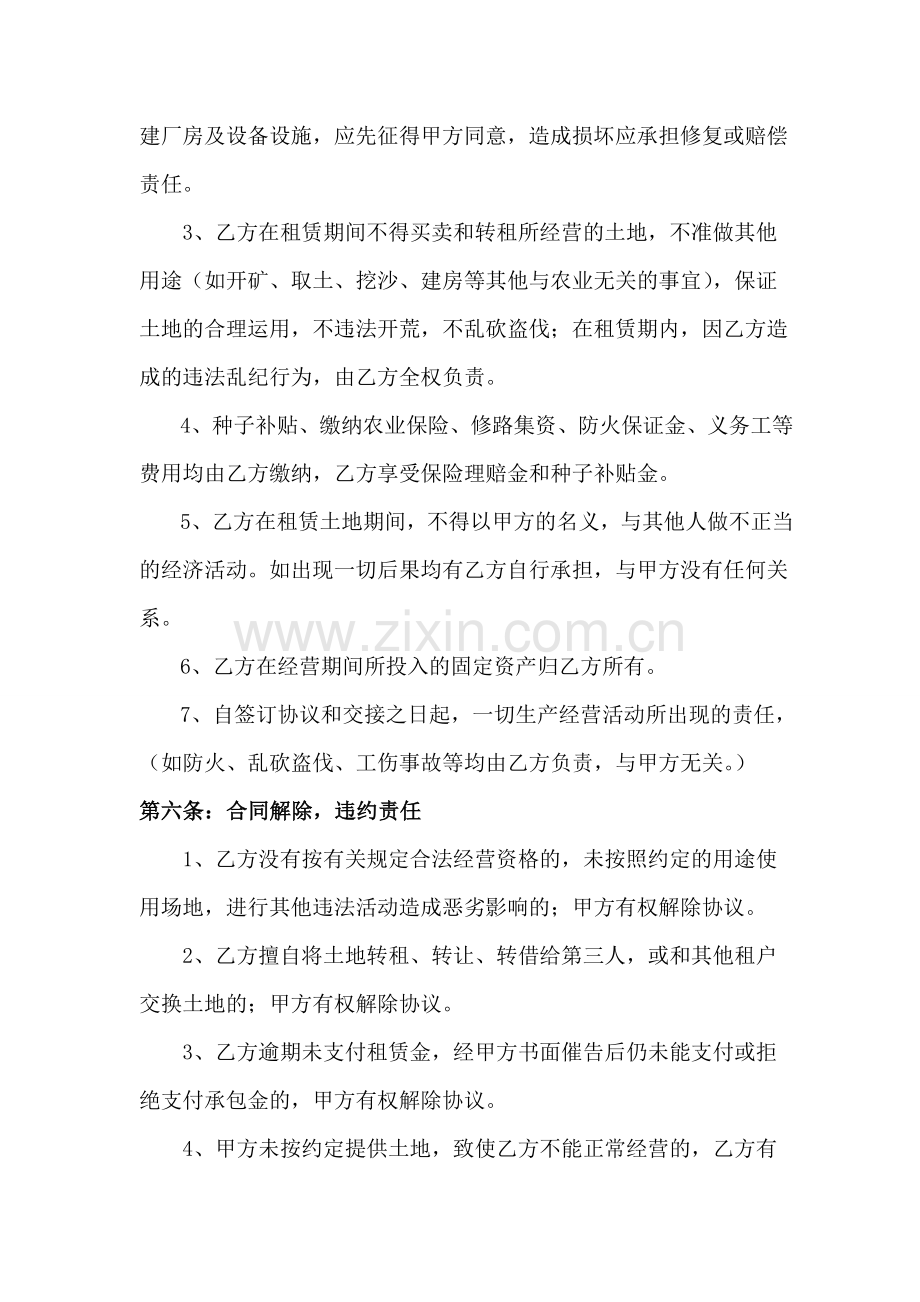 建厂房及设备设施，应先征得甲方同意，造成损坏应承担修复或赔偿责任。

3、乙方在租赁期间不得买卖和转租所经营的土地，不准做其他用途（如开矿、取土、挖沙、建房等其他与农业无关的事宜），保证土地的合理运用，不违法开荒，不乱砍盗伐；在租赁期内，因乙方造成的违法乱纪行为，由乙方全权负责。

4、种子补贴、缴纳农业保险、修路集资、防火保证金、义务工等费用均由乙方缴纳，乙方享受保险理赔金和种子补贴金。

5、乙方在租赁土地期间，不得以甲方的名义，与其他人做不正当的经济活动。如出现一切后果均有乙方自行承担，与甲方没有任何关系。

6、乙方在经营期间所投入的固定资产归乙方所有。

7、自签订协议和交接之日起，一切生产经营活动所出现的责任，（如防火、乱砍盗伐、工伤事故等均由乙方负责，与甲方无关。）

第六条：合同解除，违约责任

1、乙方没有按有关规定合法经营资格的，未按照约定的用途使用场地，进行其他违法活动造成恶劣影响的；甲方有权解除协议。

2、乙方擅自将土地转租、转让、转借给第三人，或和其他租户交换土地的；甲方有权解除协议。

3、乙方逾期未支付租赁金，经甲方书面催告后仍未能支付或拒绝支付承包金的，甲方有权解除协议。

4、甲方未按约定提供土地，致使乙方不能正常经营的，乙方有

www.zixin.com.cn